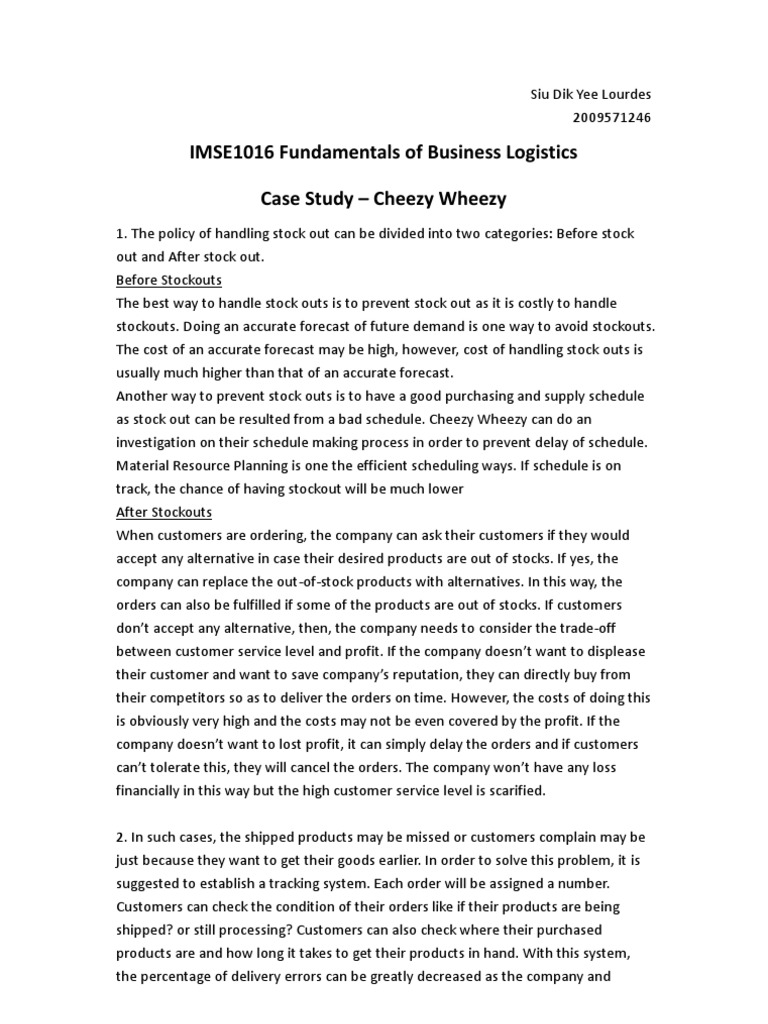 Siu Dik Yee Lourdes
2009571246

IMSE1016 Fundamentals of Business Logistics

Case Study – Cheezy Wheezy

1. The policy of handling stock out can be divided into two categories: Before stock out and After stock out.

Before Stockouts

The best way to handle stock outs is to prevent stock out as it is costly to handle stockouts. Doing an accurate forecast of future demand is one way to avoid stockouts. The cost of an accurate forecast may be high, however, cost of handling stock outs is usually much higher than that of an accurate forecast.

Another way to prevent stock outs is to have a good purchasing and supply schedule as stock out can be resulted from a bad schedule. Cheezy Wheezy can do an investigation on their schedule making process in order to prevent delay of schedule. Material Resource Planning is one the efficient scheduling ways. If schedule is on track, the chance of having stockout will be much lower

After Stockouts

When customers are ordering, the company can ask their customers if they would accept any alternative in case their desired products are out of stocks. If yes, the company can replace the out-of-stock products with alternatives. In this way, the orders can also be fulfilled if some of the products are out of stocks. If customers don't accept any alternative, then, the company needs to consider the trade-off between customer service level and profit. If the company doesn't want to displease their customer and want to save company's reputation, they can directly buy from their competitors so as to deliver the orders on time. However, the costs of doing this is obviously very high and the costs may not be even covered by the profit. If the company doesn't want to lost profit, it can simply delay the orders and if customers can't tolerate this, they will cancel the orders. The company won't have any loss financially in this way but the high customer service level is scarified.

2. In such cases, the shipped products may be missed or customers complain may be just because they want to get their goods earlier. In order to solve this problem, it is suggested to establish a tracking system. Each order will be assigned a number. Customers can check the condition of their orders like if their products are being shipped? or still processing? Customers can also check where their purchased products are and how long it takes to get their products in hand. With this system, the percentage of delivery errors can be greatly decreased as the company and